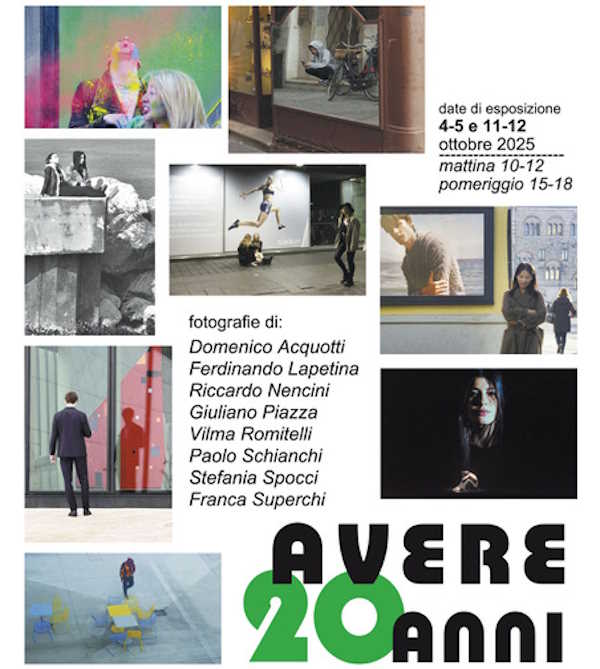 date di esposizione
4-5 e 11-12
ottobre 2025

mattina 10-12
pomeriggio 15-18

fotografie di:
Domenico Acquotti
Ferdinando Lapetina
Riccardo Nencini
Giuliano Piazza
Vilma Romitelli
Paolo Schianchi
Stefania Spocci
Franca Superchi

AVERE
20
ANNI